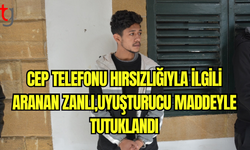 tg

CEP TELEFONU HIRSIZLIĞIYLA İLGİLİ ARANAN ZANLI,UYUŞTURUCU MADDEYLE TUTUKLANDI